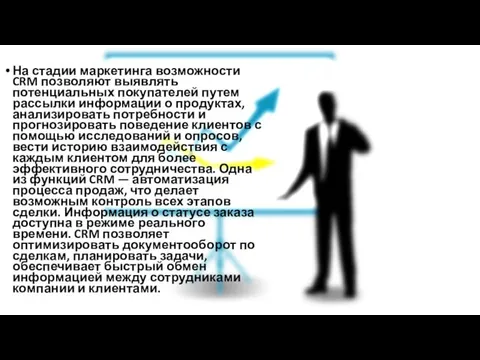 • На стадии маркетинга возможности CRM позволяют выявлять потенциальных покупателей путем рассылки информации о продуктах, анализировать потребности и прогнозировать поведение клиентов с помощью исследований и опросов, вести историю взаимодействия с каждым клиентом для более эффективного сотрудничества. Одна из функций CRM — автоматизация процесса продаж, что делает возможным контроль всех этапов сделки. Информация о статусе заказа доступна в режиме реального времени. CRM позволяет оптимизировать документооборот по сделкам, планировать задачи, обеспечивает быстрый обмен информацией между сотрудниками компании и клиентами.